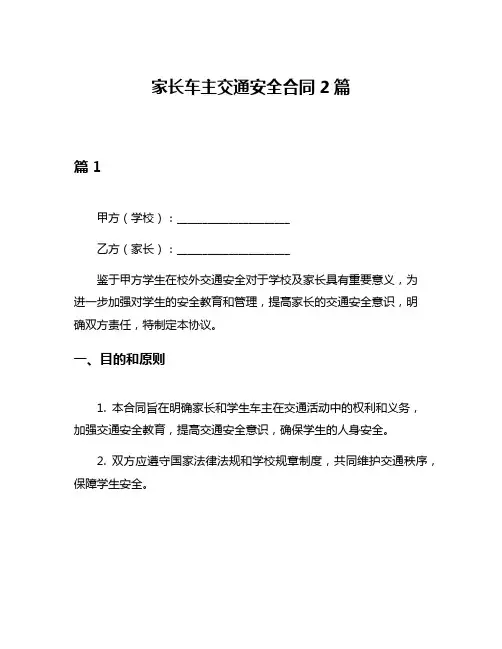 家长车主交通安全合同 2 篇

篇 1

甲方（学校）：____________________

乙方（家长）：____________________

鉴于甲方学生在校外交通安全对于学校及家长具有重要意义，为进一步加强对学生的安全教育和管理，提高家长的交通安全意识，明确双方责任，特制定本协议。

一、目的和原则

1. 本合同旨在明确家长和学生车主在交通活动中的权利和义务，加强交通安全教育，提高交通安全意识，确保学生的人身安全。

2. 双方应遵守国家法律法规和学校规章制度，共同维护交通秩序，保障学生安全。